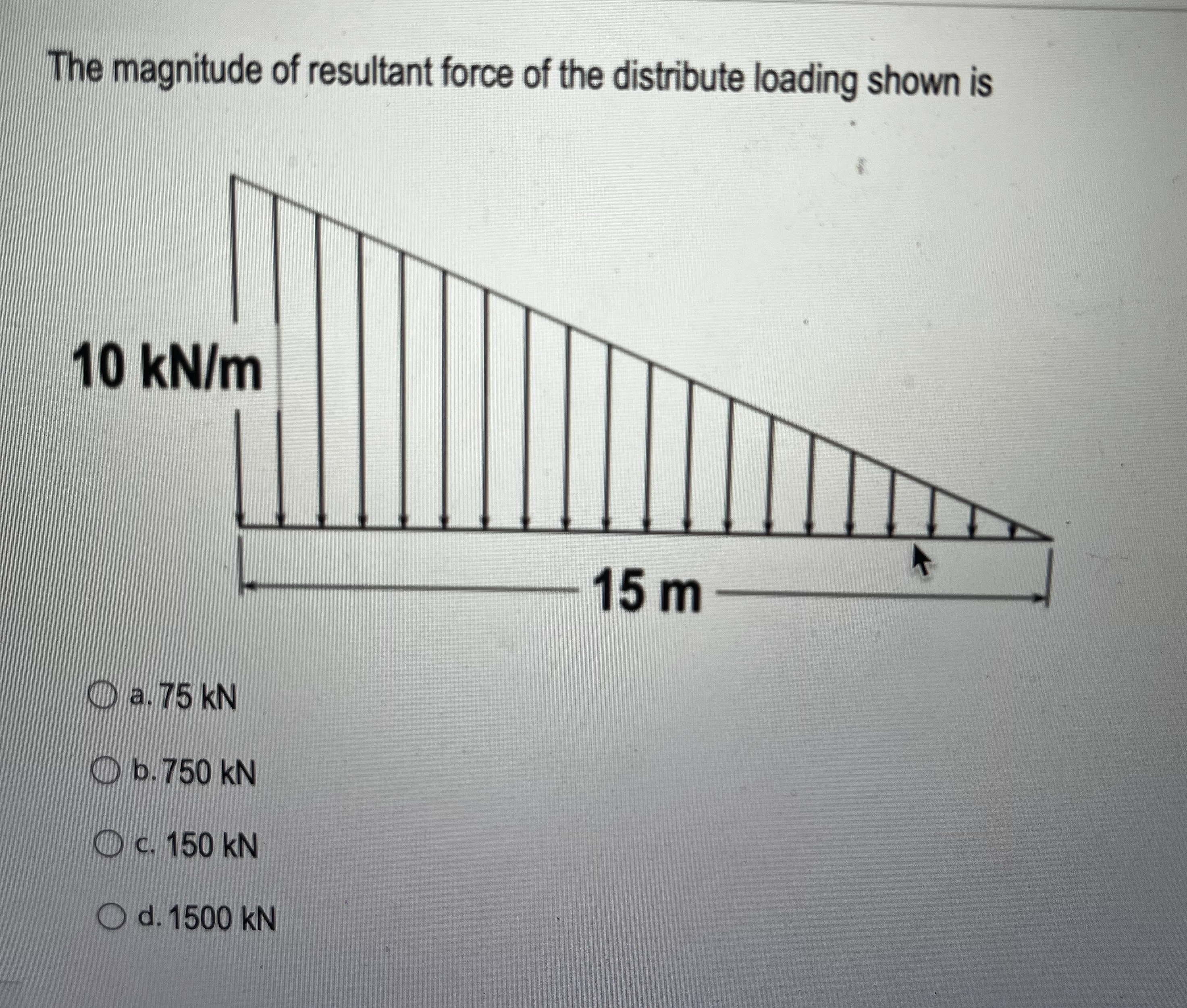 The magnitude of resultant force of the distribute loading shown is

10 kN/m

15 m

a. 75 kN

b. 750 kN

c. 150 kN

d. 1500 kN